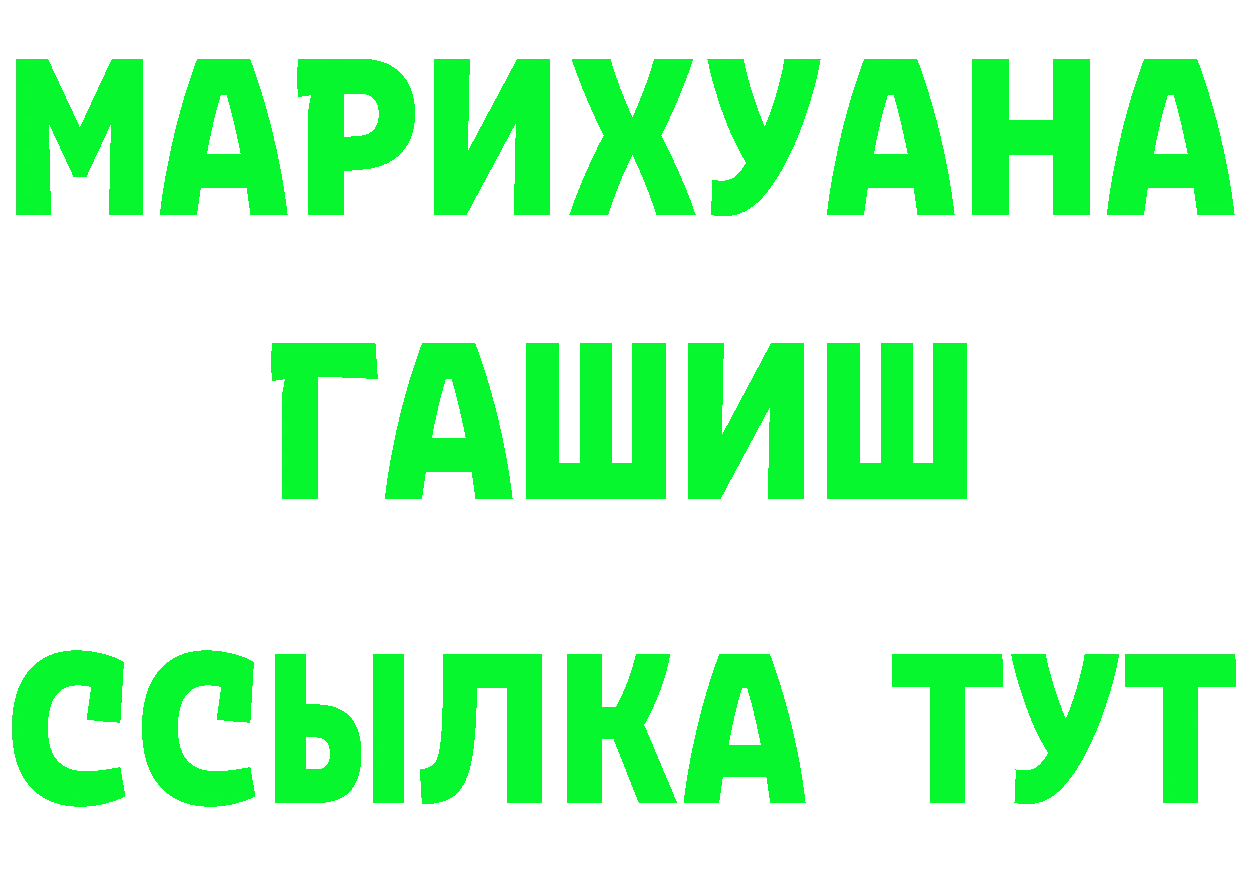 МАРИХУАНА
ГАШИШ
ССЫЛКА ТУТ